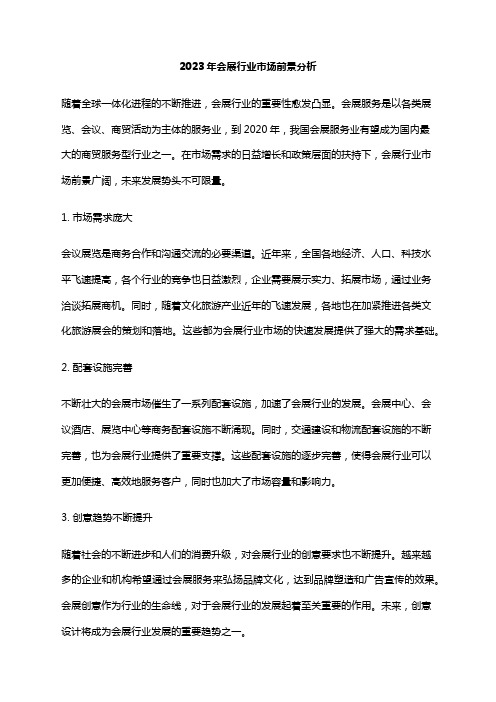 2023年会展行业市场前景分析

随着全球一体化进程的不断推进，会展行业的重要性愈发凸显。会展服务是以各类展览、会议、商贸活动为主体的服务业，到2020年，我国会展服务业有望成为国内最大的商贸服务型行业之一。在市场需求的日益增长和政策层面的扶持下，会展行业市场前景广阔，未来发展势头不可限量。

1. 市场需求庞大

会议展览是商务合作和沟通交流的必要渠道。近年来，全国各地经济、人口、科技水平飞速提高，各个行业的竞争也日益激烈，企业需要展示实力、拓展市场，通过业务洽谈拓展商机。同时，随着文化旅游产业近年的飞速发展，各地也在加紧推进各类文化旅游展会的策划和落地。这些都为会展行业市场的快速发展提供了强大的需求基础。

2. 配套设施完善

不断壮大的会展市场催生了一系列配套设施，加速了会展行业的发展。会展中心、会议酒店、展览中心等商务配套设施不断涌现。同时，交通建设和物流配套设施的不断完善，也为会展行业提供了重要支撑。这些配套设施的逐步完善，使得会展行业可以更加便捷、高效地服务客户，同时也加大了市场容量和影响力。

3. 创意趋势不断提升

随着社会的不断进步和人们的消费升级，对会展行业的创意要求也不断提升。越来越多的企业和机构希望通过会展服务来弘扬品牌文化，达到品牌塑造和广告宣传的效果。会展创意作为行业的生命线，对于会展行业的发展起着至关重要的作用。未来，创意设计将成为会展行业发展的重要趋势之一。